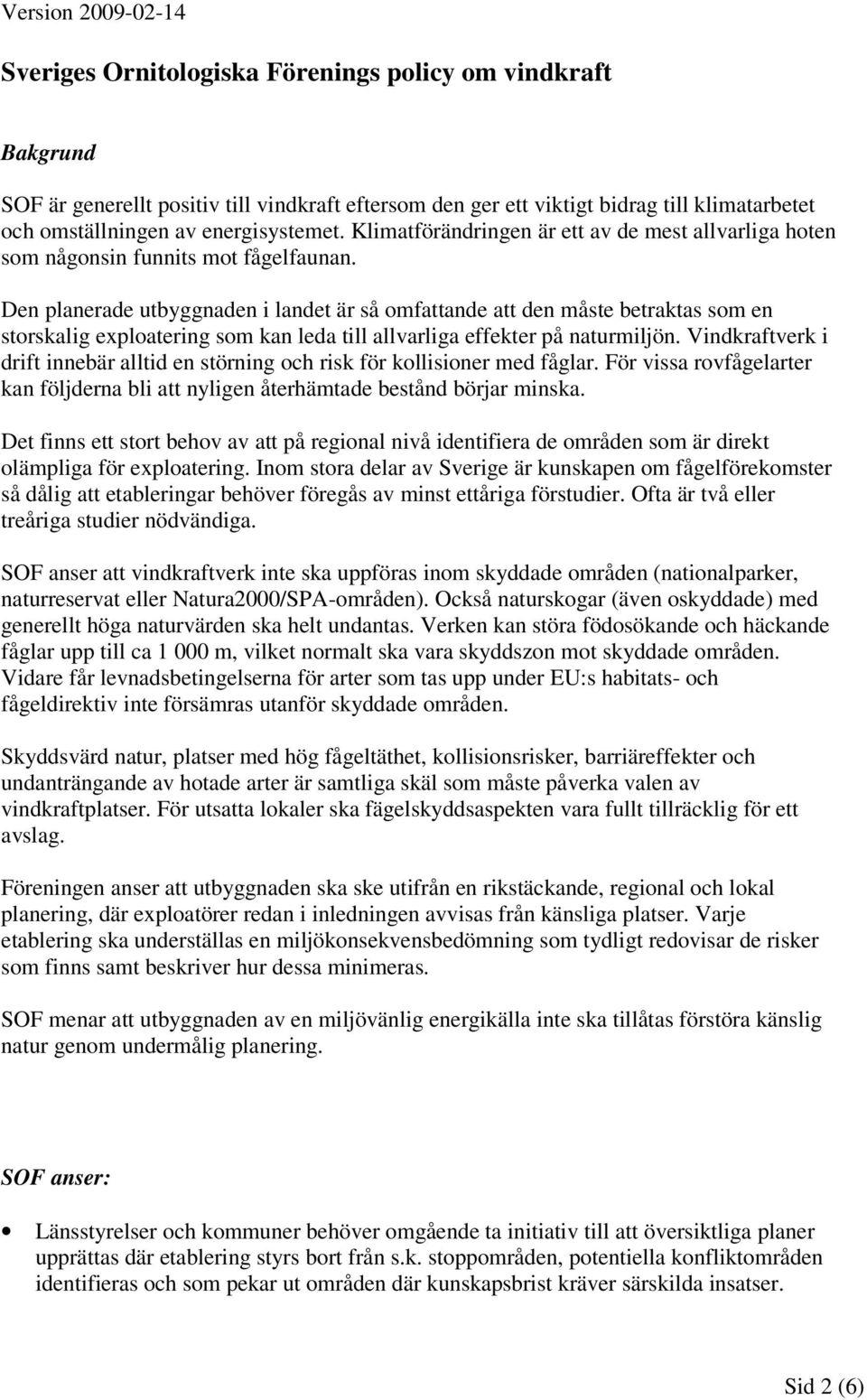 Version 2009-02-14

Sveriges Ornitologiska Förenings policy om vindkraft

Bakgrund

SOF är generellt positiv till vindkraft eftersom den ger ett viktigt bidrag till klimatarbetet och omställningen av energisystemet. Klimatförändringen är ett av de mest allvarliga hoten som någonsin funnits mot fågelfaunan.

Den planerade utbyggnaden i landet är så omfattande att den måste betraktas som en storskalig exploatering som kan leda till allvarliga effekter på naturmiljön. Vindkraftverk i drift innebär alltid en störning och risk för kollisioner med fåglar. För vissa rovfågelarter kan följderna bli att nyligen återhämtade bestånd börjar minska.

Det finns ett stort behov av att på regional nivå identifiera de områden som är direkt olämpliga för exploatering. Inom stora delar av Sverige är kunskapen om fågelförekomster så dålig att etableringar behöver föregås av minst ettåriga förstudier. Ofta är två eller treåriga studier nödvändiga.

SOF anser att vindkraftverk inte ska uppföras inom skyddade områden (nationalparker, naturreservat eller Natura2000/SPA-områden). Också naturskogar (även oskyddade) med generellt höga naturvärden ska helt undantas. Verken kan störa födosökande och häckande fåglar upp till ca 1 000 m, vilket normalt ska vara skyddszon mot skyddade områden. Vidare får levnadsbetingelserna för arter som tas upp under EU:s habitats- och fågeldirektiv inte försämras utanför skyddade områden.

Skyddsvärd natur, platser med hög fågeltäthet, kollisionsrisker, barriäreffekter och undanträngande av hotade arter är samtliga skäl som måste påverka valen av vindkraftplatser. För utsatta lokaler ska fägelskyddsaspekten vara fullt tillräcklig för ett avslag.

Föreningen anser att utbyggnaden ska ske utifrån en rikstäckande, regional och lokal planering, där exploatörer redan i inledningen avvisas från känsliga platser. Varje etablering ska underställas en miljökonsekvensbedömning som tydligt redovisar de risker som finns samt beskriver hur dessa minimeras.

SOF menar att utbyggnaden av en miljövänlig energikälla inte ska tillåtas förstöra känslig natur genom undermålig planering.

SOF anser:

• Länsstyrelser och kommuner behöver omgående ta initiativ till att översiktliga planer upprättas där etablering styrs bort från s.k. stoppområden, potentiella konfliktområden identifieras och som pekar ut områden där kunskapsbrist kräver särskilda insatser.

Sid 2 (6)